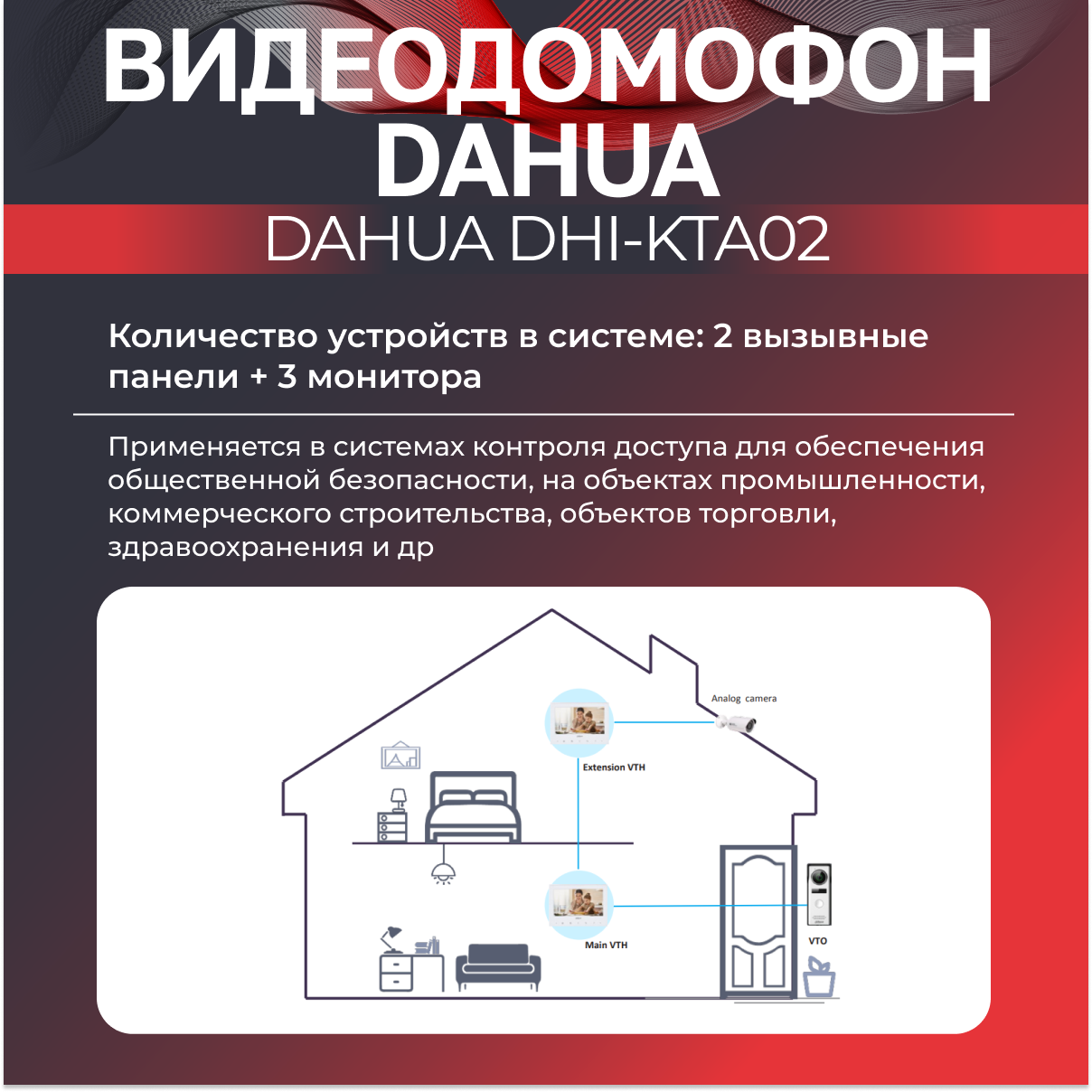 ВИДЕОДОМОФОН DAHUA
DAHUA DHI-KTA02

Количество устройств в системе: 2 вызывные панели + 3 монитора

Применяется в системах контроля доступа для обеспечения общественной безопасности, на объектах промышленности, коммерческого строительства, объектов торговли, здравоохранения и др

Analog camera
Extension VTH
Main VTH
VTO